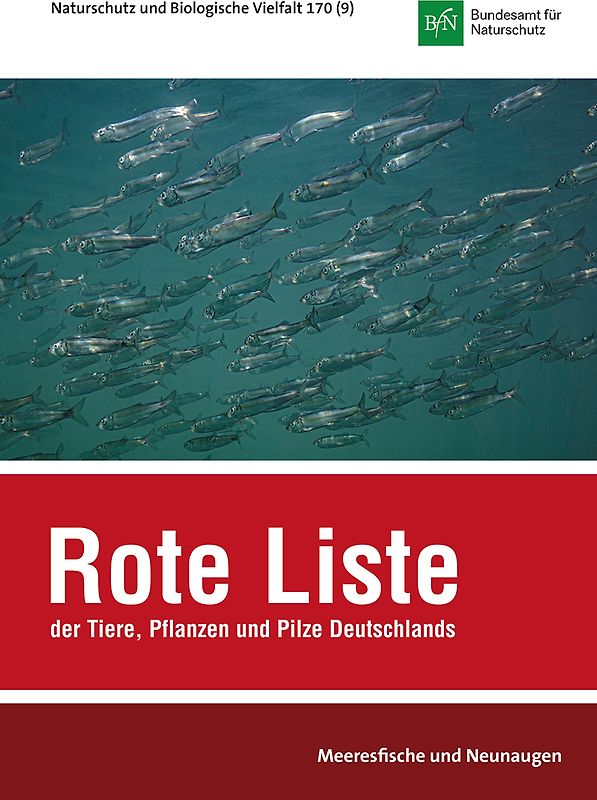 Naturschutz und Biologische Vielfalt 170 (9)

BfN Bundesamt für Naturschutz

Rote Liste

der Tiere, Pflanzen und Pilze Deutschlands

Meeresfische und Neunaugen